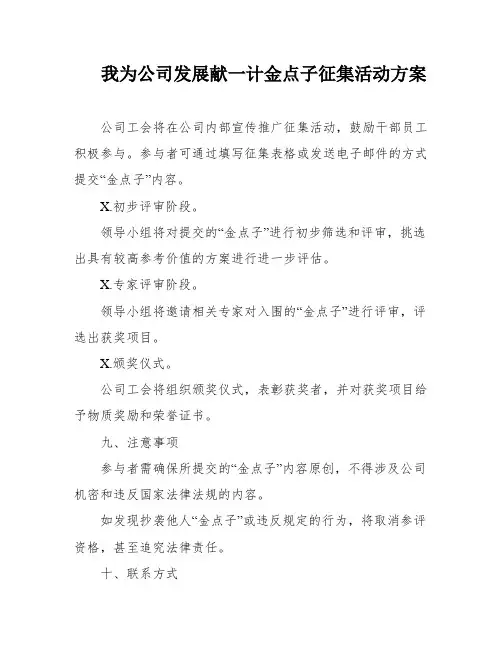 我为公司发展献一计金点子征集活动方案

公司工会将在公司内部宣传推广征集活动，鼓励干部员工积极参与。参与者可通过填写征集表格或发送电子邮件的方式提交“金点子”内容。

X.初步评审阶段。

领导小组将对提交的“金点子”进行初步筛选和评审，挑选出具有较高参考价值的方案进行进一步评估。

X.专家评审阶段。

领导小组将邀请相关专家对入围的“金点子”进行评审，评选出获奖项目。

X.颁奖仪式。

公司工会将组织颁奖仪式，表彰获奖者，并对获奖项目给予物质奖励和荣誉证书。

九、注意事项

参与者需确保所提交的“金点子”内容原创，不得涉及公司机密和违反国家法律法规的内容。

如发现抄袭他人“金点子”或违反规定的行为，将取消参评资格，甚至追究法律责任。

十、联系方式